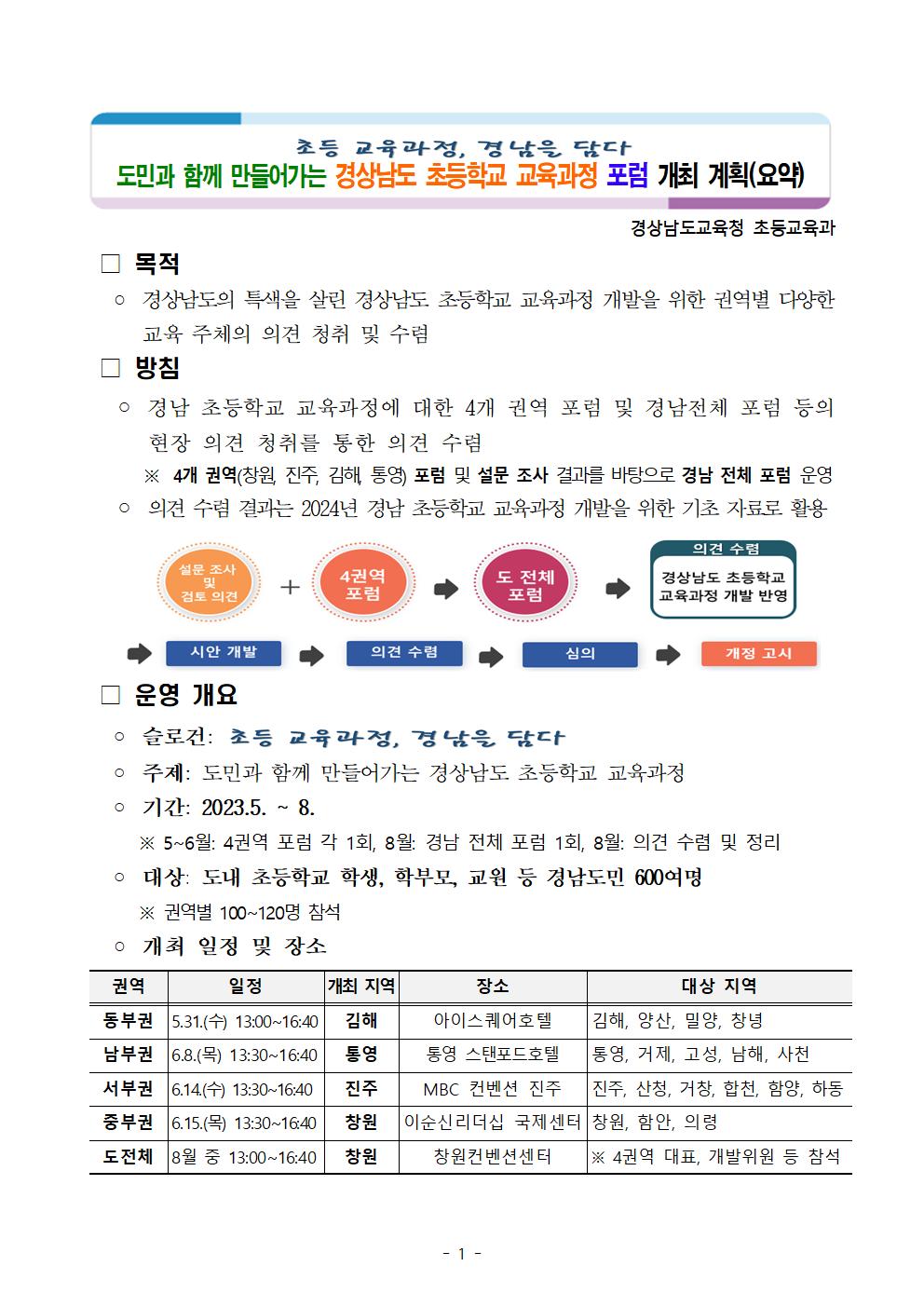 초등 교육과정, 경남을 담다
도민과 함께 만들어가는 경상남도 초등학교 교육과정 포럼 개최 계획(요약)

경상남도교육청 초등교육과

□ 목적

○ 경상남도의 특색을 살린 경상남도 초등학교 교육과정 개발을 위한 권역별 다양한 교육 주체의 의견 청취 및 수렴

□ 방침

○ 경남 초등학교 교육과정에 대한 4개 권역 포럼 및 경남전체 포럼 등의 현장 의견 청취를 통한 의견 수렴

※ 4개 권역(창원, 진주, 김해, 통영) 포럼 및 설문 조사 결과를 바탕으로 경남 전체 포럼 운영

○ 의견 수렴 결과는 2024년 경남 초등학교 교육과정 개발을 위한 기초 자료로 활용

설문 조사 및 검토 의견 + 4권역 포럼 도 전체 포럼 의견 수렴 경상남도 초등학교 교육과정 개발 반영

시안 개발 의견 수렴 심의 개정 고시

□ 운영 개요

○ 슬로건: 초등 교육과정, 경남을 담다

○ 주제: 도민과 함께 만들어가는 경상남도 초등학교 교육과정

○ 기간: 2023.5. ~ 8.

※ 5~6월: 4권역 포럼 각 1회, 8월: 경남 전체 포럼 1회, 8월: 의견 수렴 및 정리

○ 대상: 도내 초등학교 학생, 학부모, 교원 등 경남도민 600여명

※ 권역별 100~120명 참석

○ 개최 일정 및 장소

| 권역 | 일정 | 개최 지역 | 장소 | 대상 지역 |
|---|---|---|---|---|
| 동부권 | 5.31.(수) 13:00~16:40 | 김해 | 아이스퀘어호텔 | 김해, 양산, 밀양, 창녕 |
| 남부권 | 6.8.(목) 13:30~16:40 | 통영 | 통영 스탠포드호텔 | 통영, 거제, 고성, 남해, 사천 |
| 서부권 | 6.14.(수) 13:30~16:40 | 진주 | MBC 컨벤션 진주 | 진주, 산청, 거창, 합천, 함양, 하동 |
| 중부권 | 6.15.(목) 13:30~16:40 | 창원 | 이순신리더십 국제센터 | 창원, 함안, 의령 |
| 도전체 | 8월 중 13:00~16:40 | 창원 | 창원컨벤션센터 | ※ 4권역 대표, 개발위원 등 참석 |

- 1 -